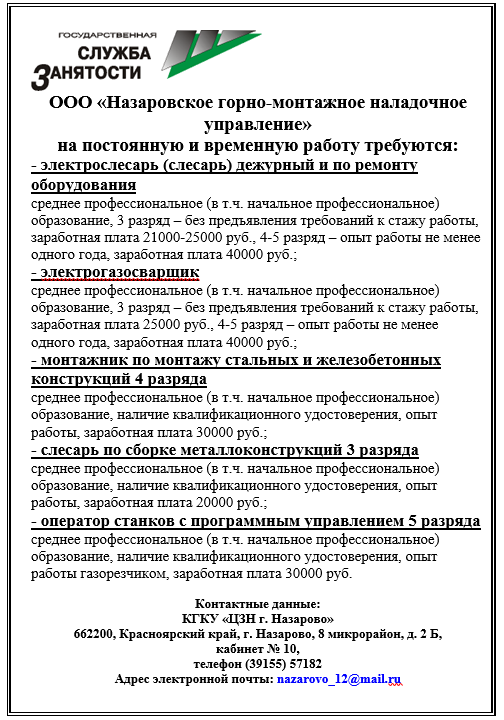 ГОСУДАРСТВЕННАЯ
СЛУЖБА
ЗАНЯТОСТИ

ООО «Назаровское горно-монтажное наладочное управление»
на постоянную и временную работу требуются:

- электрослесарь (слесарь) дежурный и по ремонту оборудования
среднее профессиональное (в т.ч. начальное профессиональное) образование, 3 разряд – без предъявления требований к стажу работы, заработная плата 21000-25000 руб., 4-5 разряд – опыт работы не менее одного года, заработная плата 40000 руб.;

- электрогазосварщик
среднее профессиональное (в т.ч. начальное профессиональное) образование, 3 разряд – без предъявления требований к стажу работы, заработная плата 25000 руб., 4-5 разряд – опыт работы не менее одного года, заработная плата 40000 руб.;

- монтажник по монтажу стальных и железобетонных конструкций 4 разряда
среднее профессиональное (в т.ч. начальное профессиональное) образование, наличие квалификационного удостоверения, опыт работы, заработная плата 30000 руб.;

- слесарь по сборке металлоконструкций 3 разряда
среднее профессиональное (в т.ч. начальное профессиональное) образование, наличие квалификационного удостоверения, опыт работы, заработная плата 20000 руб.;

- оператор станков с программным управлением 5 разряда
среднее профессиональное (в т.ч. начальное профессиональное) образование, наличие квалификационного удостоверения, опыт работы газорезчиком, заработная плата 30000 руб.

Контактные данные:
КГКУ «ЦЗН г. Назарово»
662200, Красноярский край, г. Назарово, 8 микрорайон, д. 2 Б, кабинет № 10,
телефон (39155) 57182
Адрес электронной почты: nazarovo_12@mail.ru